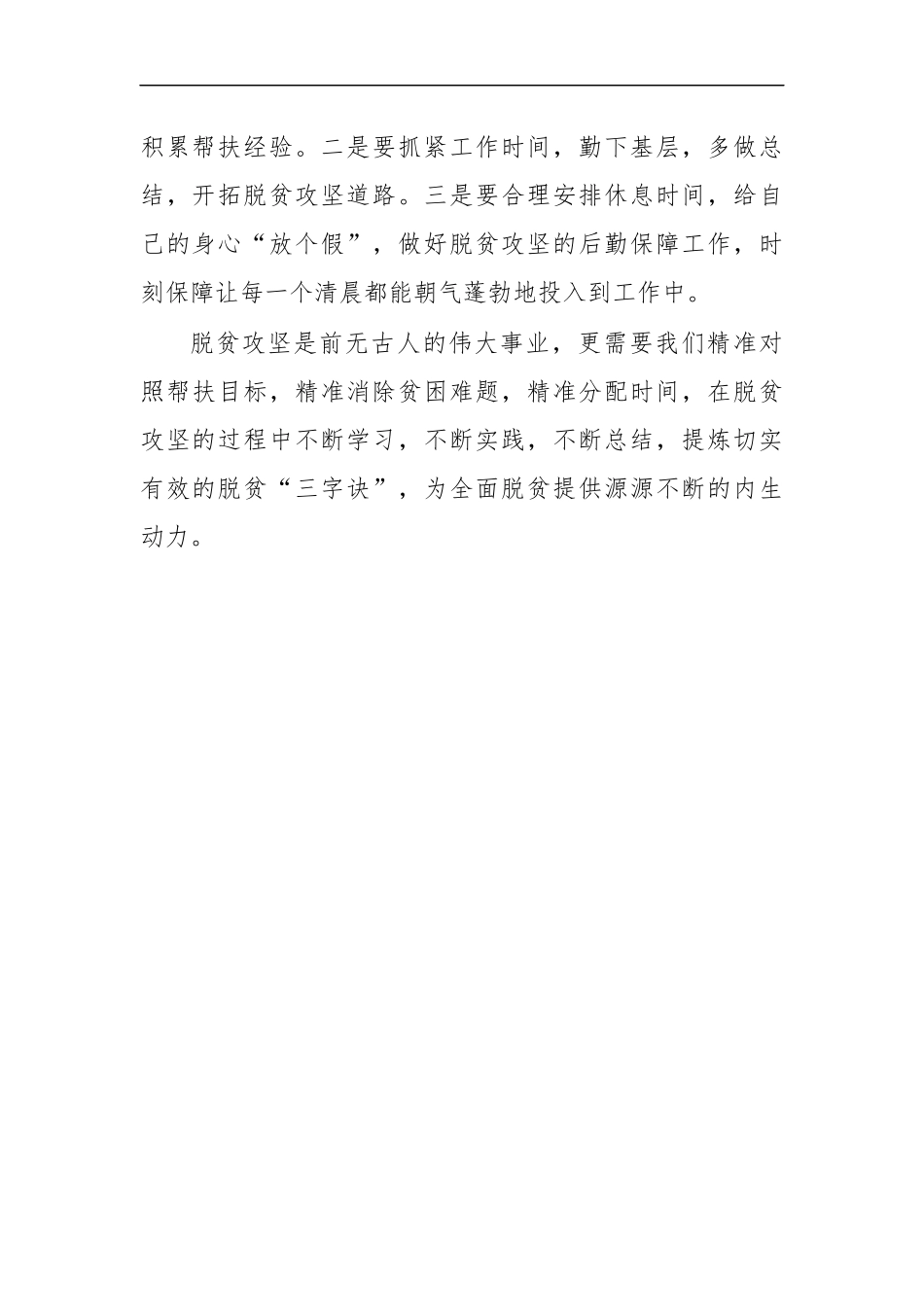 积累帮扶经验。二是要抓紧工作时间，勤下基层，多做总结，开拓脱贫攻坚道路。三是要合理安排休息时间，给自己的身心“放个假”，做好脱贫攻坚的后勤保障工作，时刻保障让每一个清晨都能朝气蓬勃地投入到工作中。

脱贫攻坚是前无古人的伟大事业，更需要我们精准对照帮扶目标，精准消除贫困难题，精准分配时间，在脱贫攻坚的过程中不断学习，不断实践，不断总结，提炼切实有效的脱贫“三字诀”，为全面脱贫提供源源不断的内生动力。